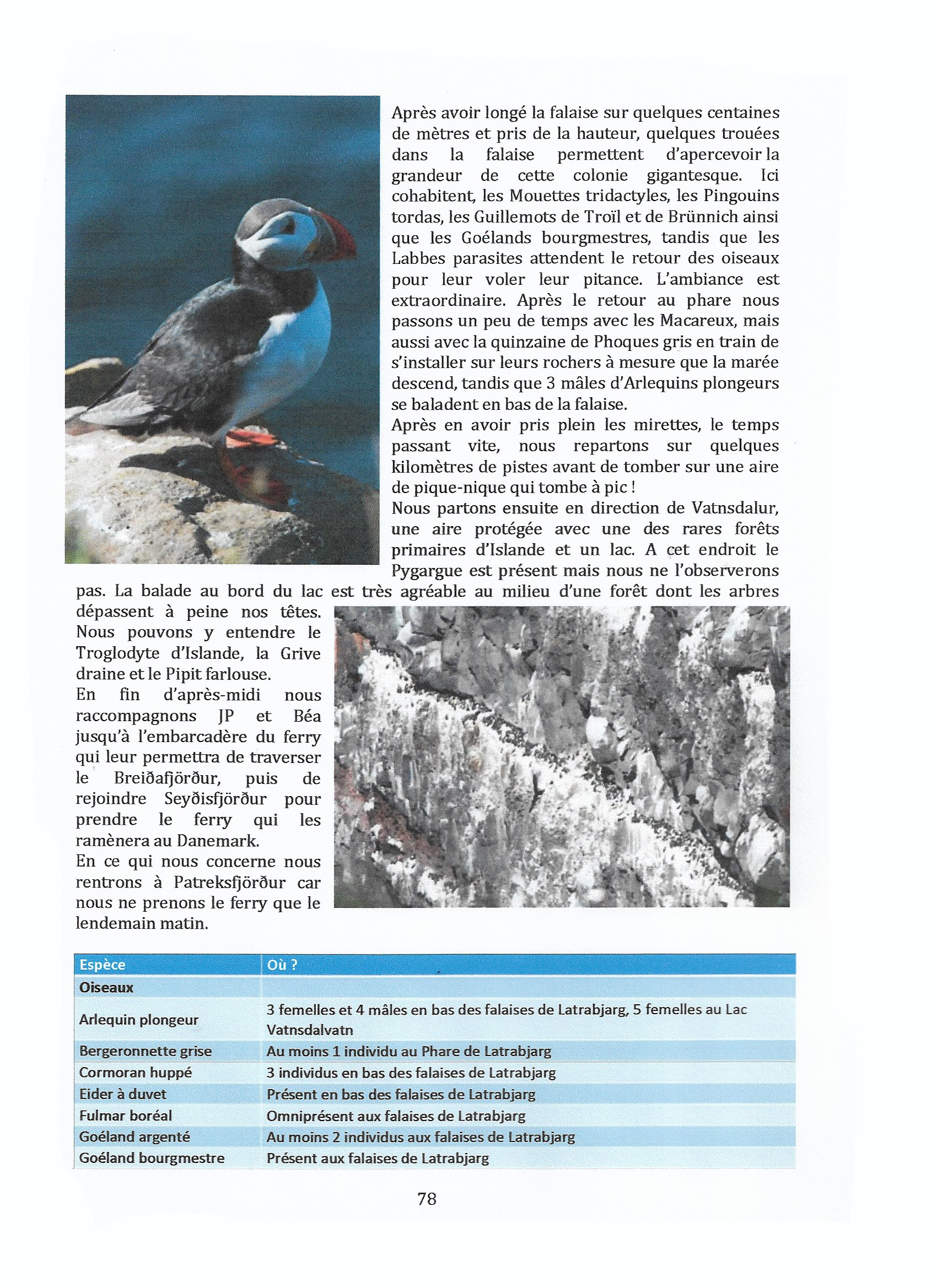 Après avoir longé la falaise sur quelques centaines de mètres et pris de la hauteur, quelques trouées dans la falaise permettent d'apercevoir la grandeur de cette colonie gigantesque. Ici cohabitent, les Mouettes tridactyles, les Pingouins tordas, les Guillemots de Troïl et de Brünnich ainsi que les Goélands bourgmestres, tandis que les Labbes parasites attendent le retour des oiseaux pour leur voler leur pitance. L'ambiance est extraordinaire. Après le retour au phare nous passons un peu de temps avec les Macareux, mais aussi avec la quinzaine de Phoques gris en train de s'installer sur leurs rochers à mesure que la marée descend, tandis que 3 mâles d'Arlequins plongeurs se baladent en bas de la falaise.
Après en avoir pris plein les mirettes, le temps passant vite, nous repartons sur quelques kilomètres de pistes avant de tomber sur une aire de pique-nique qui tombe à pic !
Nous partons ensuite en direction de Vatnsdalur, une aire protégée avec une des rares forêts primaires d'Islande et un lac. A cet endroit le Pygargue est présent mais nous ne l'observerons pas. La balade au bord du lac est très agréable au milieu d'une forêt dont les arbres dépassent à peine nos têtes. Nous pouvons y entendre le Troglodyte d'Islande, la Grive draine et le Pipit farlouse.
En fin d'après-midi nous raccompagnons JP et Béa jusqu'à l'embarcadère du ferry qui leur permettra de traverser le Breiðafjörður, puis de rejoindre Seyðisfjörður pour prendre le ferry qui les ramènera au Danemark.
En ce qui nous concerne nous rentrons à Patreksfjörður car nous ne prenons le ferry que le lendemain matin.

| Espèce | Où ? |
|---|---|
| Oiseaux | |
| Arlequin plongeur | 3 femelles et 4 mâles en bas des falaises de Latrabjarg, 5 femelles au Lac Vatnsdalvatn |
| Bergeronnette grise | Au moins 1 individu au Phare de Latrabjarg |
| Cormoran huppé | 3 individus en bas des falaises de Latrabjarg |
| Eider à duvet | Présent en bas des falaises de Latrabjarg |
| Fulmar boréal | Omniprésent aux falaises de Latrabjarg |
| Goéland argenté | Au moins 2 individus aux falaises de Latrabjarg |
| Goéland bourgmestre | Présent aux falaises de Latrabjarg |

78